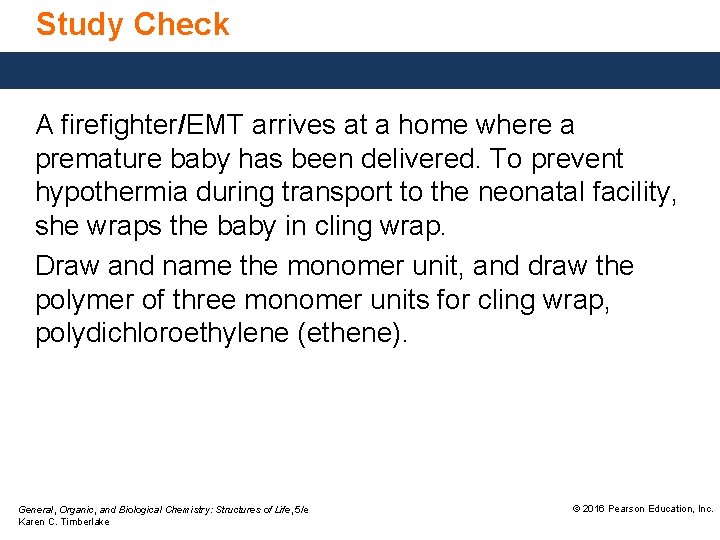 Study Check

A firefighter/EMT arrives at a home where a premature baby has been delivered. To prevent hypothermia during transport to the neonatal facility, she wraps the baby in cling wrap.

Draw and name the monomer unit, and draw the polymer of three monomer units for cling wrap, polydichloroethylene (ethene).

General, Organic, and Biological Chemistry: Structures of Life, 5/e
Karen C. Timberlake

© 2016 Pearson Education, Inc.